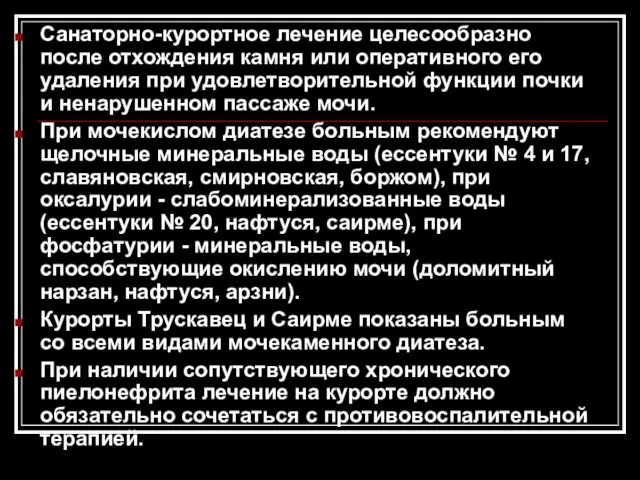 Санаторно-курортное лечение целесообразно после отхождения камня или оперативного его удаления при удовлетворительной функции почки и ненарушенном пассаже мочи.

При мочекислом диатезе больным рекомендуют щелочные минеральные воды (ессентуки № 4 и 17, славяновская, смирновская, боржом), при оксалурии - слабоминерализованные воды (ессентуки № 20, нафтуся, саирме), при фосфатурии - минеральные воды, способствующие окислению мочи (доломитный нарзан, нафтуся, арзни).

Курорты Трускавец и Саирме показаны больным со всеми видами мочекаменного диатеза.

При наличии сопутствующего хронического пиелонефрита лечение на курорте должно обязательно сочетаться с противовоспалительной терапией.